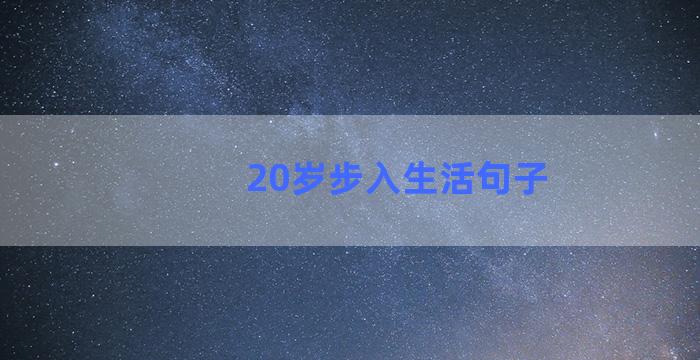 20岁步入生活句子